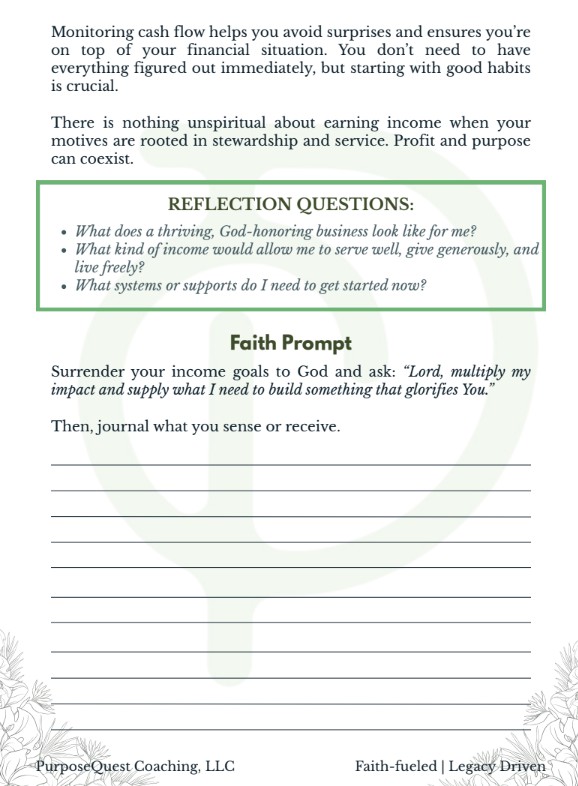 Monitoring cash flow helps you avoid surprises and ensures you're on top of your financial situation. You don't need to have everything figured out immediately, but starting with good habits is crucial.

There is nothing unspiritual about earning income when your motives are rooted in stewardship and service. Profit and purpose can coexist.

REFLECTION QUESTIONS:

- What does a thriving, God-honoring business look like for me?
- What kind of income would allow me to serve well, give generously, and live freely?
- What systems or supports do I need to get started now?

Faith Prompt

Surrender your income goals to God and ask: "Lord, multiply my impact and supply what I need to build something that glorifies You."

Then, journal what you sense or receive.

PurposeQuest Coaching, LLC

Faith-fueled | Legacy Driven